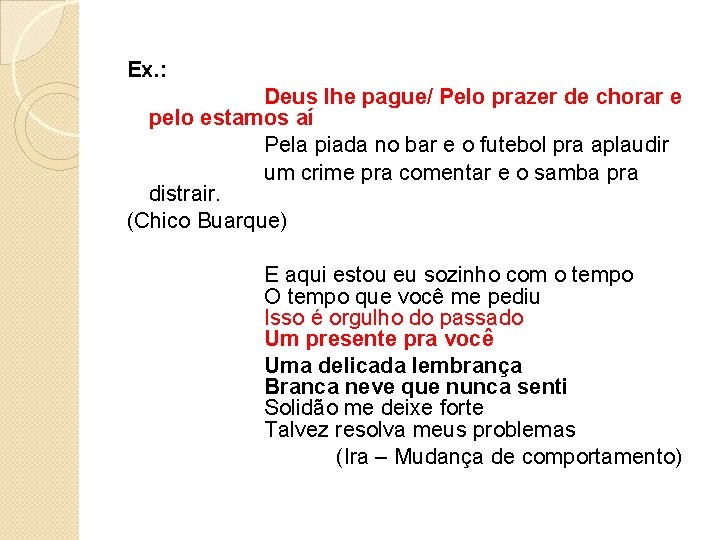 Ex.:

Deus lhe pague/ Pelo prazer de chorar e pelo estamos aí

Pela piada no bar e o futebol pra aplaudir

um crime pra comentar e o samba pra distrair.

(Chico Buarque)

E aqui estou eu sozinho com o tempo
O tempo que você me pediu
Isso é orgulho do passado
Um presente pra você
Uma delicada lembrança
Branca neve que nunca senti
Solidão me deixe forte
Talvez resolva meus problemas

(Ira – Mudança de comportamento)